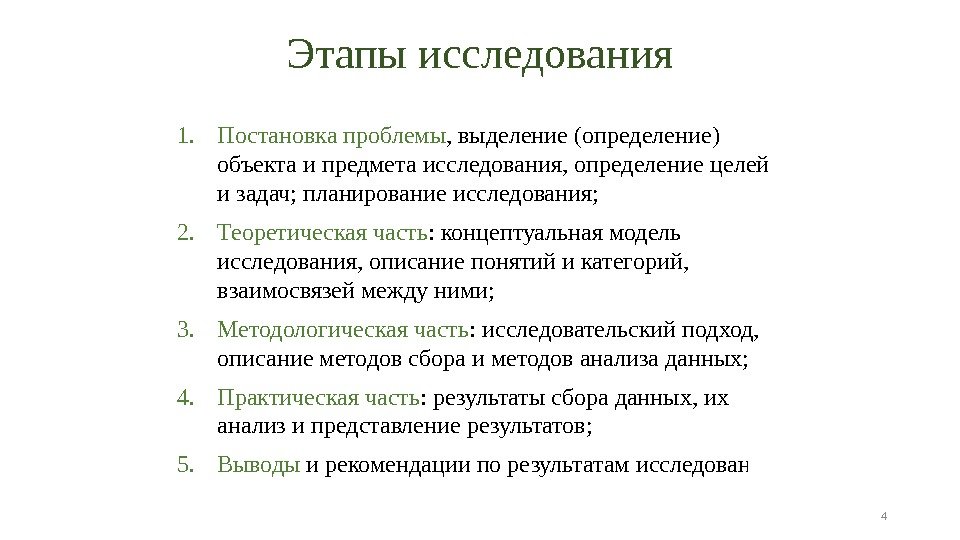 Этапы исследования

1. Постановка проблемы, выделение (определение) объекта и предмета исследования, определение целей и задач; планирование исследования;

2. Теоретическая часть: концептуальная модель исследования, описание понятий и категорий, взаимосвязей между ними;

3. Методологическая часть: исследовательский подход, описание методов сбора и методов анализа данных;

4. Практическая часть: результаты сбора данных, их анализ и представление результатов;

5. Выводы и рекомендации по результатам исследован

4